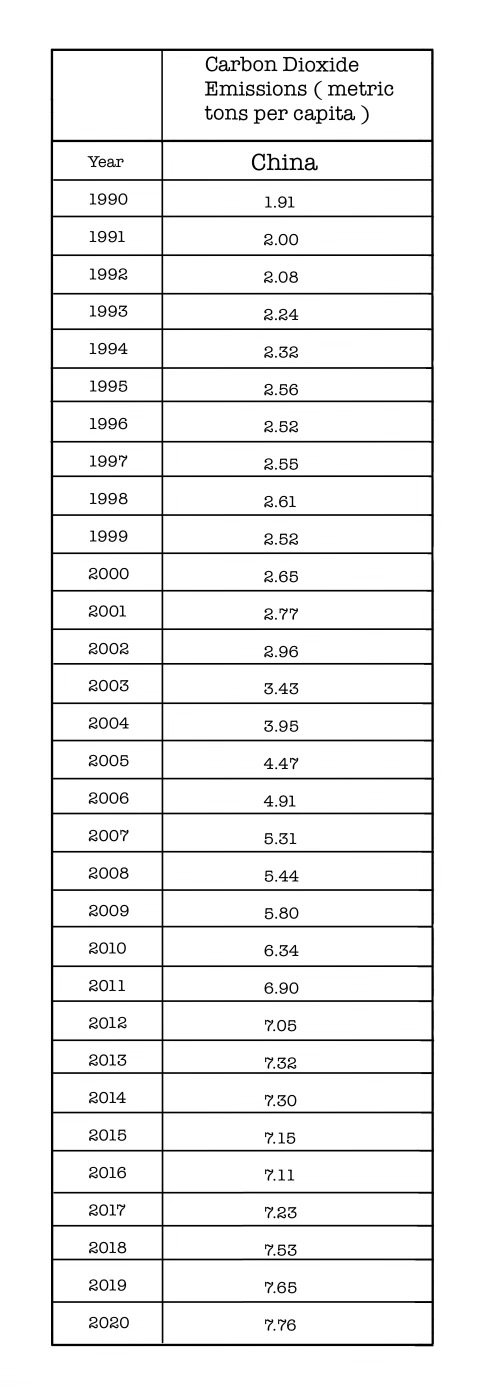 |  | Carbon Dioxide Emissions ( metric tons per capita ) |
|---|---|
| Year | China |
| 1990 | 1.91 |
| 1991 | 2.00 |
| 1992 | 2.08 |
| 1993 | 2.24 |
| 1994 | 2.32 |
| 1995 | 2.56 |
| 1996 | 2.52 |
| 1997 | 2.55 |
| 1998 | 2.61 |
| 1999 | 2.52 |
| 2000 | 2.65 |
| 2001 | 2.77 |
| 2002 | 2.96 |
| 2003 | 3.43 |
| 2004 | 3.95 |
| 2005 | 4.47 |
| 2006 | 4.91 |
| 2007 | 5.31 |
| 2008 | 5.44 |
| 2009 | 5.80 |
| 2010 | 6.34 |
| 2011 | 6.90 |
| 2012 | 7.05 |
| 2013 | 7.32 |
| 2014 | 7.30 |
| 2015 | 7.15 |
| 2016 | 7.11 |
| 2017 | 7.23 |
| 2018 | 7.53 |
| 2019 | 7.65 |
| 2020 | 7.76 |